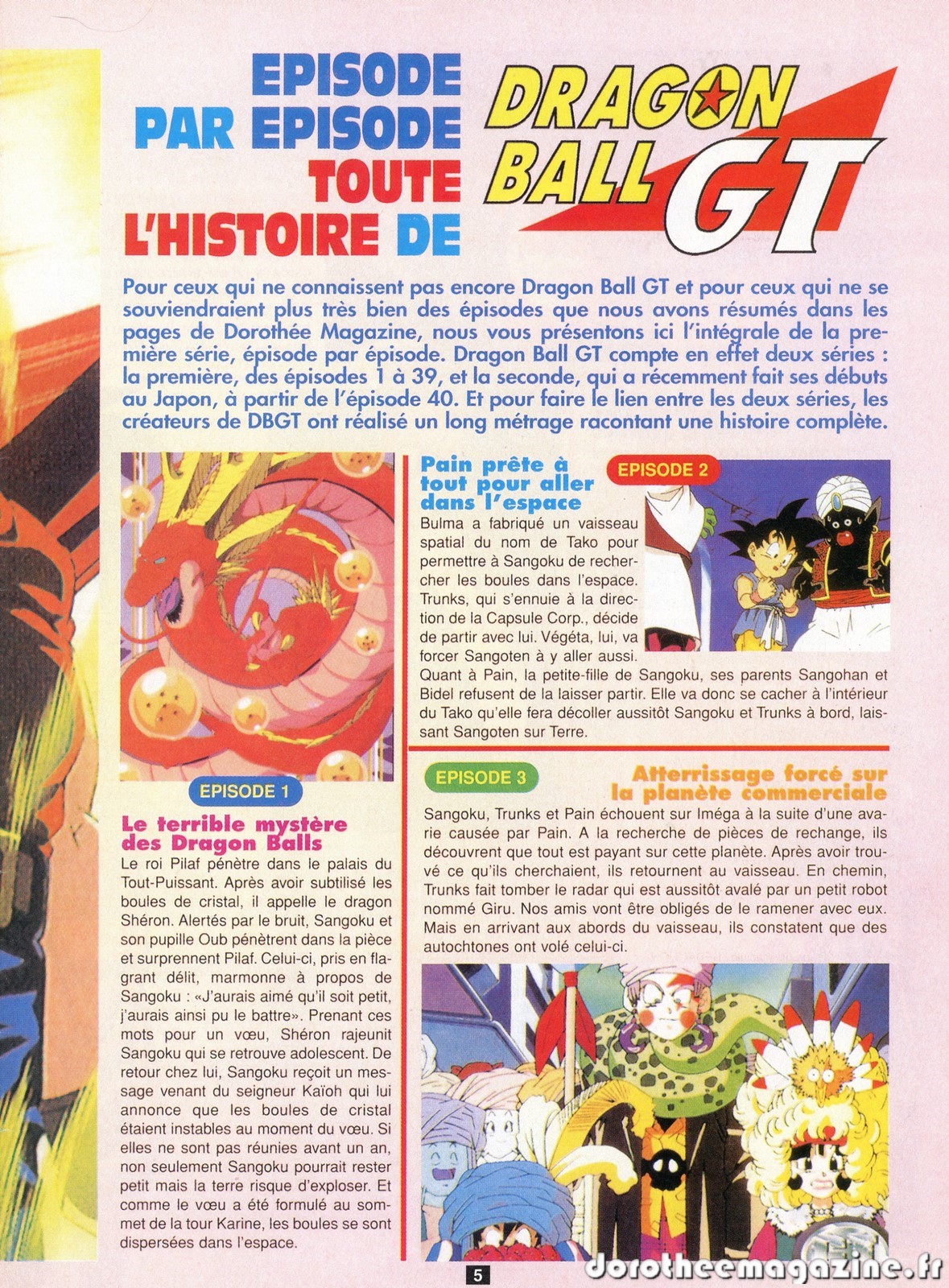 EPISODE PAR EPISODE TOUTE L'HISTOIRE DE

DRAGON BALL GT

Pour ceux qui ne connaissent pas encore Dragon Ball GT et pour ceux qui ne se souviendraient plus très bien des épisodes que nous avons résumés dans les pages de Dorothée Magazine, nous vous présentons ici l'intégrale de la première série, épisode par épisode. Dragon Ball GT compte en effet deux séries : la première, des épisodes 1 à 39, et la seconde, qui a récemment fait ses débuts au Japon, à partir de l'épisode 40. Et pour faire le lien entre les deux séries, les créateurs de DBGT ont réalisé un long métrage racontant une histoire complète.

EPISODE 1

Le terrible mystère des Dragon Balls

Le roi Pilaf pénètre dans le palais du Tout-Puissant. Après avoir subtilisé les boules de cristal, il appelle le dragon Shéron. Alertés par le bruit, Sangoku et son pupille Oub pénètrent dans la pièce et surprennent Pilaf. Celui-ci, pris en flagrant délit, marmonne à propos de Sangoku : «J'aurais aimé qu'il soit petit, j'aurais ainsi pu le battre». Prenant ces mots pour un vœu, Shéron rajeunit Sangoku qui se retrouve adolescent. De retour chez lui, Sangoku reçoit un message venant du seigneur Kaïoh qui lui annonce que les boules de cristal étaient instables au moment du vœu. Si elles ne sont pas réunies avant un an, non seulement Sangoku pourrait rester petit mais la terre risque d'exploser. Et comme le vœu a été formulé au sommet de la tour Karine, les boules se sont dispersées dans l'espace.

Pain prête à tout pour aller dans l'espace

EPISODE 2

Bulma a fabriqué un vaisseau spatial du nom de Tako pour permettre à Sangoku de rechercher les boules dans l'espace. Trunks, qui s'ennuie à la direction de la Capsule Corp., décide de partir avec lui. Végéta, lui, va forcer Sangoten à y aller aussi. Quant à Pain, la petite-fille de Sangoku, ses parents Sangohan et Bidel refusent de la laisser partir. Elle va donc se cacher à l'intérieur du Tako qu'elle fera décoller aussitôt Sangoku et Trunks à bord, laissant Sangoten sur Terre.

EPISODE 3

Atterrissage forcé sur la planète commerciale

Sangoku, Trunks et Pain échouent sur Iméga à la suite d'une avarie causée par Pain. A la recherche de pièces de rechange, ils découvrent que tout est payant sur cette planète. Après avoir trouvé ce qu'ils cherchaient, ils retournent au vaisseau. En chemin, Trunks fait tomber le radar qui est aussitôt avalé par un petit robot nommé Giru. Nos amis vont être obligés de le ramener avec eux. Mais en arrivant aux abords du vaisseau, ils constatent que des autochtones ont volé celui-ci.

5

dorotheemagazine.fr